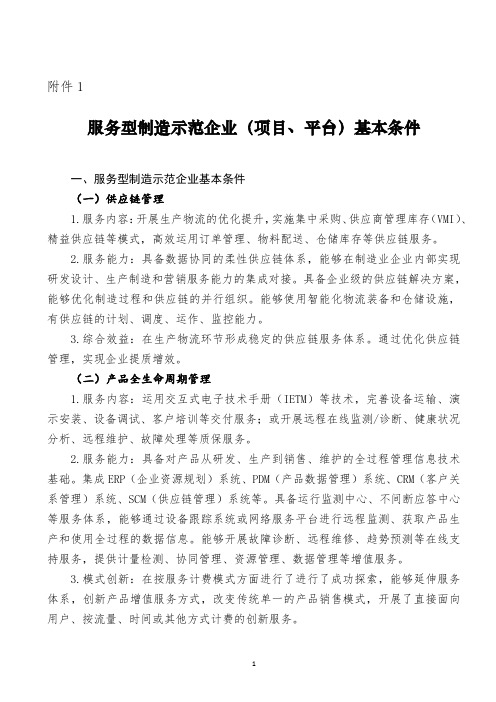 附件 1

服务型制造示范企业（项目、平台）基本条件

一、服务型制造示范企业基本条件

（一）供应链管理

1.服务内容：开展生产物流的优化提升，实施集中采购、供应商管理库存（VMI）、精益供应链等模式，高效运用订单管理、物料配送、仓储库存等供应链服务。

2.服务能力：具备数据协同的柔性供应链体系，能够在制造业企业内部实现研发设计、生产制造和营销服务能力的集成对接。具备企业级的供应链解决方案，能够优化制造过程和供应链的并行组织。能够使用智能化物流装备和仓储设施，有供应链的计划、调度、运作、监控能力。

3.综合效益：在生产物流环节形成稳定的供应链服务体系。通过优化供应链管理，实现企业提质增效。

（二）产品全生命周期管理

1.服务内容：运用交互式电子技术手册（IETM）等技术，完善设备运输、演示安装、设备调试、客户培训等交付服务；或开展远程在线监测/诊断、健康状况分析、远程维护、故障处理等质保服务。

2.服务能力：具备对产品从研发、生产到销售、维护的全过程管理信息技术基础。集成 ERP（企业资源规划）系统、PDM（产品数据管理）系统、CRM（客户关系管理）系统、SCM（供应链管理）系统等。具备运行监测中心、不间断应答中心等服务体系，能够通过设备跟踪系统或网络服务平台进行远程监测、获取产品生产和使用全过程的数据信息。能够开展故障诊断、远程维修、趋势预测等在线支持服务，提供计量检测、协同管理、资源管理、数据管理等增值服务。

3.模式创新：在按服务计费模式方面进行了进行了成功探索，能够延伸服务体系，创新产品增值服务方式，改变传统单一的产品销售模式，开展了直接面向用户、按流量、时间或其他方式计费的创新服务。

1